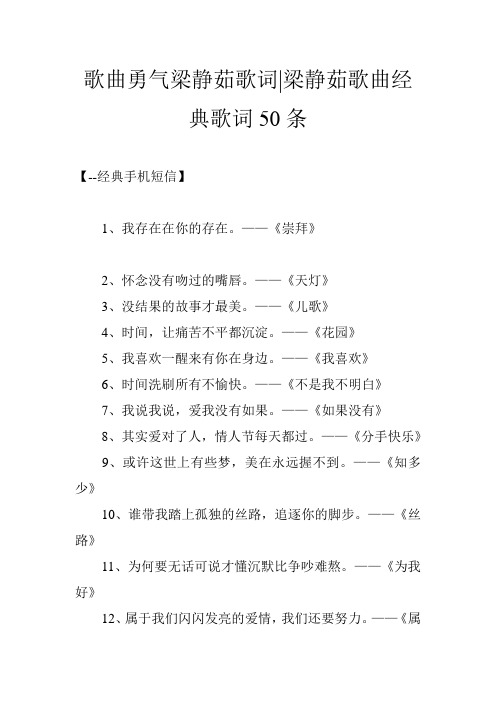 歌曲勇气梁静茹歌词|梁静茹歌曲经典歌词50条

【--经典手机短信】

1、我存在在你的存在。——《崇拜》

2、怀念没有吻过的嘴唇。——《天灯》

3、没结果的故事才最美。——《儿歌》

4、时间，让痛苦不平都沉淀。——《花园》

5、我喜欢一醒来有你在身边。——《我喜欢》

6、时间洗刷所有不愉快。——《不是我不明白》

7、我说我说，爱我没有如果。——《如果没有》

8、其实爱对了人，情人节每天都过。——《分手快乐》

9、或许这世上有些梦，美在永远握不到。——《知多少》

10、谁带我踏上孤独的丝路，追逐你的脚步。——《丝路》

11、为何要无话可说才懂沉默比争吵难熬。——《为我好》

12、属于我们闪闪发亮的爱情，我们还要努力。——《属